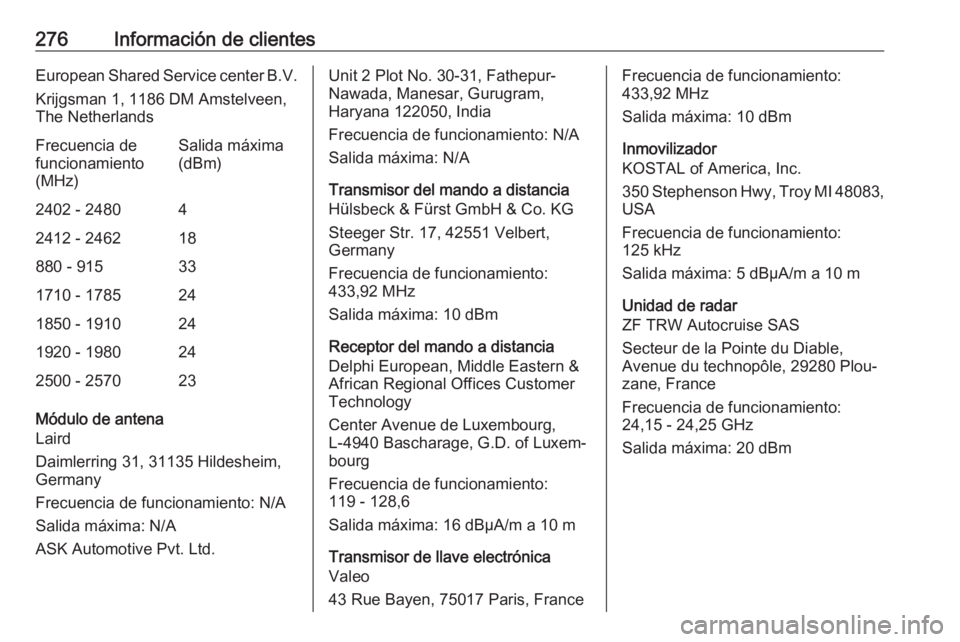 276 Información de clientes

European Shared Service center B.V.

Krijgsman 1, 1186 DM Amstelveen, The Netherlands

| Frecuencia de funcionamiento (MHz) | Salida máxima (dBm) |
|---|---|
| 2402 - 2480 | 4 |
| 2412 - 2462 | 18 |
| 880 - 915 | 33 |
| 1710 - 1785 | 24 |
| 1850 - 1910 | 24 |
| 1920 - 1980 | 24 |
| 2500 - 2570 | 23 |

Módulo de antena
Laird

Daimlerring 31, 31135 Hildesheim, Germany

Frecuencia de funcionamiento: N/A

Salida máxima: N/A

ASK Automotive Pvt. Ltd.

Unit 2 Plot No. 30-31, Fathepur-Nawada, Manesar, Gurugram, Haryana 122050, India

Frecuencia de funcionamiento: N/A

Salida máxima: N/A

Transmisor del mando a distancia
Hülsbeck & Fürst GmbH & Co. KG

Steeger Str. 17, 42551 Velbert, Germany

Frecuencia de funcionamiento: 433,92 MHz

Salida máxima: 10 dBm

Receptor del mando a distancia
Delphi European, Middle Eastern & African Regional Offices Customer Technology

Center Avenue de Luxembourg, L-4940 Bascharage, G.D. of Luxembourg

Frecuencia de funcionamiento: 119 - 128,6

Salida máxima: 16 dBμA/m a 10 m

Transmisor de llave electrónica
Valeo

43 Rue Bayen, 75017 Paris, France

Frecuencia de funcionamiento: 433,92 MHz

Salida máxima: 10 dBm

Inmovilizador
KOSTAL of America, Inc.

350 Stephenson Hwy, Troy MI 48083, USA

Frecuencia de funcionamiento: 125 kHz

Salida máxima: 5 dBμA/m a 10 m

Unidad de radar
ZF TRW Autocruise SAS

Secteur de la Pointe du Diable, Avenue du technopôle, 29280 Plouzane, France

Frecuencia de funcionamiento: 24,15 - 24,25 GHz

Salida máxima: 20 dBm

carmanualsonline.info